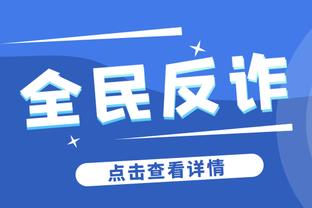 全民反诈

点击查看详情